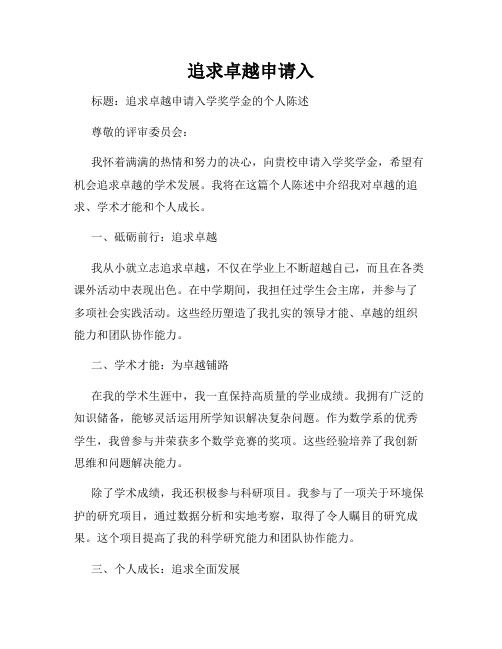 追求卓越申请入

标题：追求卓越申请入学奖学金的个人陈述

尊敬的评审委员会：

我怀着满满的热情和努力的决心，向贵校申请入学奖学金，希望有机会追求卓越的学术发展。我将在这篇个人陈述中介绍我对卓越的追求、学术才能和个人成长。

一、砥砺前行：追求卓越

我从小就立志追求卓越，不仅在学业上不断超越自己，而且在各类课外活动中表现出色。在中学期间，我担任过学生会主席，并参与了多项社会实践活动。这些经历塑造了我扎实的领导才能、卓越的组织能力和团队协作能力。

二、学术才能：为卓越铺路

在我的学术生涯中，我一直保持高质量的学业成绩。我拥有广泛的知识储备，能够灵活运用所学知识解决复杂问题。作为数学系的优秀学生，我曾参与并荣获多个数学竞赛的奖项。这些经验培养了我创新思维和问题解决能力。

除了学术成绩，我还积极参与科研项目。我参与了一项关于环境保护的研究项目，通过数据分析和实地考察，取得了令人瞩目的研究成果。这个项目提高了我的科学研究能力和团队协作能力。

三、个人成长：追求全面发展